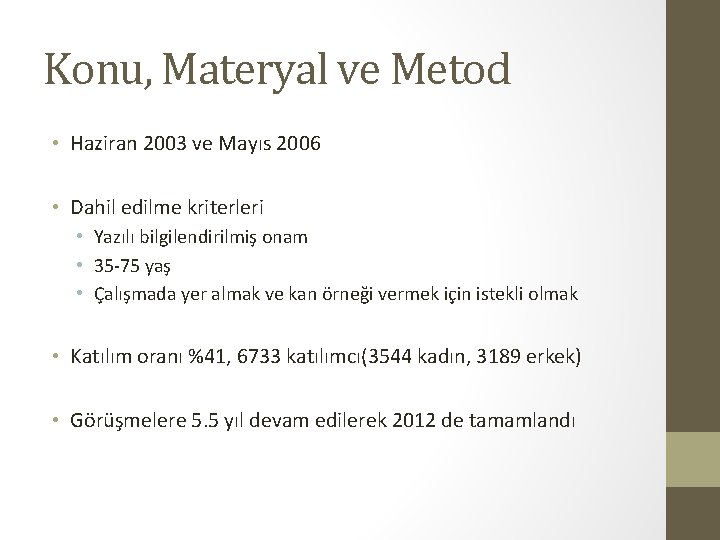 Konu, Materyal ve Metod

• Haziran 2003 ve Mayıs 2006

• Dahil edilme kriterleri
  • Yazılı bilgilendirilmiş onam
  • 35-75 yaş
  • Çalışmada yer almak ve kan örneği vermek için istekli olmak

• Katılım oranı %41, 6733 katılımcı(3544 kadın, 3189 erkek)

• Görüşmelere 5.5 yıl devam edilerek 2012 de tamamlandı